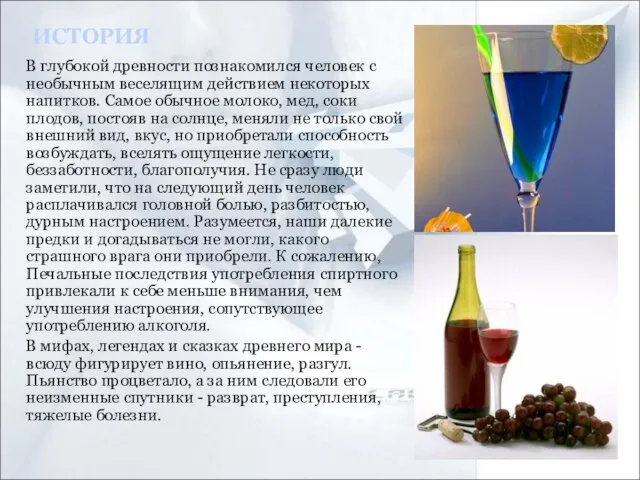 ИСТОРИЯ

В глубокой древности познакомился человек с необычным веселящим действием некоторых напитков. Самое обычное молоко, мед, соки плодов, постояв на солнце, меняли не только свой внешний вид, вкус, но приобретали способность возбуждать, вселять ощущение легкости, беззаботности, благополучия. Не сразу люди заметили, что на следующий день человек расплачивался головной болью, разбитостью, дурным настроением. Разумеется, наши далекие предки и догадываться не могли, какого страшного врага они приобрели. К сожалению, Печальные последствия употребления спиртного привлекали к себе меньше внимания, чем улучшения настроения, сопутствующее употреблению алкоголя.

В мифах, легендах и сказках древнего мира - всюду фигурирует вино, опьянение, разгул. Пьянство процветало, а за ним следовали его неизменные спутники - разврат, преступления, тяжелые болезни.